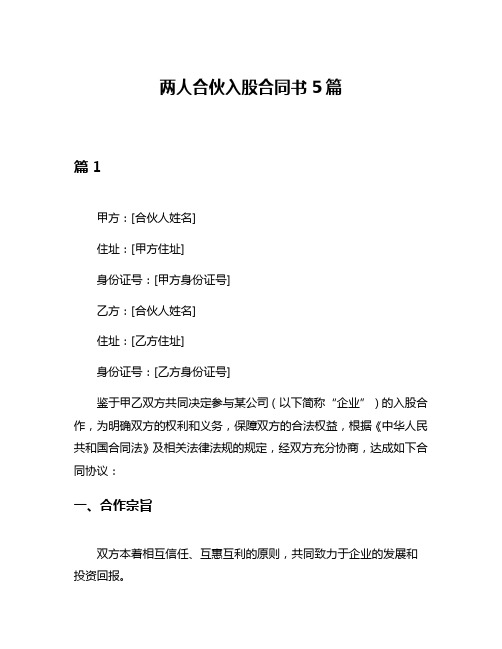 两人合伙入股合同书 5 篇

篇 1

甲方：[合伙人姓名]

住址：[甲方住址]

身份证号：[甲方身份证号]

乙方：[合伙人姓名]

住址：[乙方住址]

身份证号：[乙方身份证号]

鉴于甲乙双方共同决定参与某公司（以下简称“企业”）的入股合作，为明确双方的权利和义务，保障双方的合法权益，根据《中华人民共和国合同法》及相关法律法规的规定，经双方充分协商，达成如下合同协议：

一、合作宗旨

双方本着相互信任、互惠互利的原则，共同致力于企业的发展和投资回报。